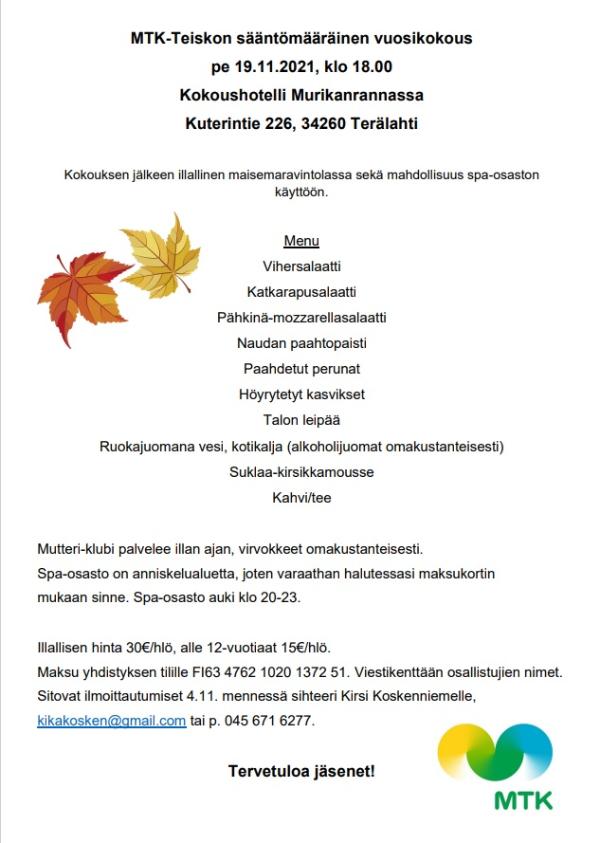 MTK-Teiskon sääntömääräinen vuosikokous
pe 19.11.2021, klo 18.00
Kokoushotelli Murikanrannassa
Kuterintie 226, 34260 Terälahti

Kokouksen jälkeen illallinen maisemaravintolassa sekä mahdollisuus spa-osaston käyttöön.

Menu
Vihersalaatti
Katkarapusalaatti
Pähkinä-mozzarellasalaatti
Naudan paahtopaisti
Paahdetut perunat
Höyrytetyt kasvikset
Talon leipää
Ruokajuomana vesi, kotikalja (alkoholijuomat omakustanteisesti)
Suklaa-kirsikkamousse
Kahvi/tee

Mutteri-klubi palvelee illan ajan, virvokkeet omakustanteisesti.
Spa-osasto on anniskelualuetta, joten varaathan halutessasi maksukortin mukaan sinne. Spa-osasto auki klo 20-23.

Illallisen hinta 30€/hlö, alle 12-vuotiaat 15€/hlö.
Maksu yhdistyksen tilille FI63 4762 1020 1372 51. Viestikenttään osallistujien nimet.
Sitovat ilmoittautumiset 4.11. mennessä sihteeri Kirsi Koskenniemelle, kikakosken@gmail.com tai p. 045 671 6277.

Tervetuloa jäsenet!

MTK